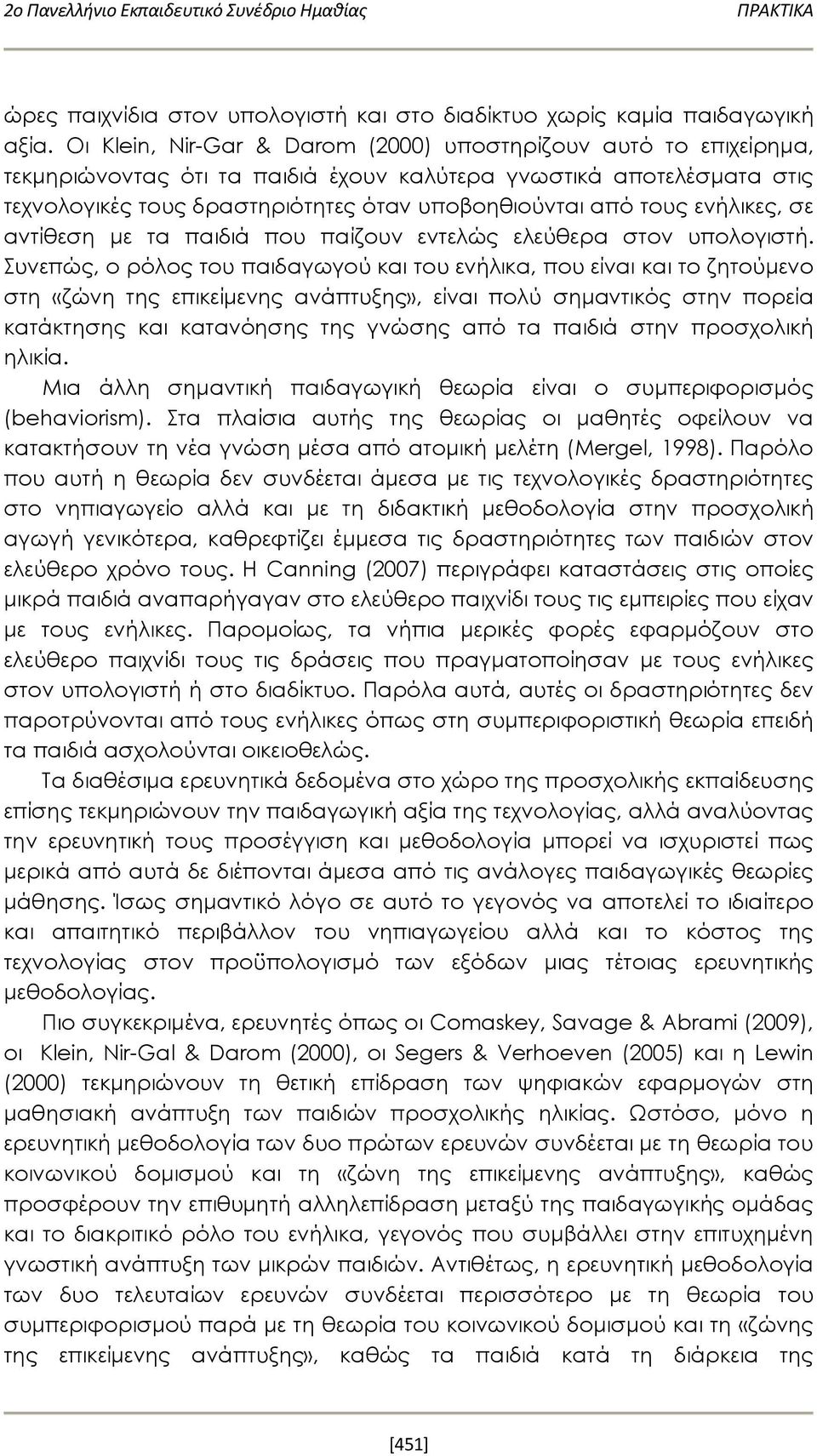 2ο Πανελλήνιο Εκπαιδευτικό Συνέδριο Ημαθίας ΠΡΑΚΤΙΚΑ

ώρες παιχνίδια στον υπολογιστή και στο διαδίκτυο χωρίς καμία παιδαγωγική αξία. Οι Klein, Nir-Gar & Darom (2000) υποστηρίζουν αυτό το επιχείρημα, τεκμηριώνοντας ότι τα παιδιά έχουν καλύτερα γνωστικά αποτελέσματα στις τεχνολογικές τους δραστηριότητες όταν υποβοηθιούνται από τους ενήλικες, σε αντίθεση με τα παιδιά που παίζουν εντελώς ελεύθερα στον υπολογιστή. Συνεπώς, ο ρόλος του παιδαγωγού και του ενήλικα, που είναι και το ζητούμενο στη «ζώνη της επικείμενης ανάπτυξης», είναι πολύ σημαντικός στην πορεία κατάκτησης και κατανόησης της γνώσης από τα παιδιά στην προσχολική ηλικία.

Μια άλλη σημαντική παιδαγωγική θεωρία είναι ο συμπεριφορισμός (behaviorism). Στα πλαίσια αυτής της θεωρίας οι μαθητές οφείλουν να κατακτήσουν τη νέα γνώση μέσα από ατομική μελέτη (Mergel, 1998). Παρόλο που αυτή η θεωρία δεν συνδέεται άμεσα με τις τεχνολογικές δραστηριότητες στο νηπιαγωγείο αλλά και με τη διδακτική μεθοδολογία στην προσχολική αγωγή γενικότερα, καθρεφτίζει έμμεσα τις δραστηριότητες των παιδιών στον ελεύθερο χρόνο τους. Η Canning (2007) περιγράφει καταστάσεις στις οποίες μικρά παιδιά αναπαρήγαγαν στο ελεύθερο παιχνίδι τους τις εμπειρίες που είχαν με τους ενήλικες. Παρομοίως, τα νήπια μερικές φορές εφαρμόζουν στο ελεύθερο παιχνίδι τους τις δράσεις που πραγματοποίησαν με τους ενήλικες στον υπολογιστή ή στο διαδίκτυο. Παρόλα αυτά, αυτές οι δραστηριότητες δεν παροτρύνονται από τους ενήλικες όπως στη συμπεριφοριστική θεωρία επειδή τα παιδιά ασχολούνται οικειοθελώς.

Τα διαθέσιμα ερευνητικά δεδομένα στο χώρο της προσχολικής εκπαίδευσης επίσης τεκμηριώνουν την παιδαγωγική αξία της τεχνολογίας, αλλά αναλύοντας την ερευνητική τους προσέγγιση και μεθοδολογία μπορεί να ισχυριστεί πως μερικά από αυτά δε διέπονται άμεσα από τις ανάλογες παιδαγωγικές θεωρίες μάθησης. Ίσως σημαντικό λόγο σε αυτό το γεγονός να αποτελεί το ιδιαίτερο και απαιτητικό περιβάλλον του νηπιαγωγείου αλλά και το κόστος της τεχνολογίας στον προϋπολογισμό των εξόδων μιας τέτοιας ερευνητικής μεθοδολογίας.

Πιο συγκεκριμένα, ερευνητές όπως οι Comaskey, Savage & Abrami (2009), οι Klein, Nir-Gal & Darom (2000), οι Segers & Verhoeven (2005) και η Lewin (2000) τεκμηριώνουν τη θετική επίδραση των ψηφιακών εφαρμογών στη μαθησιακή ανάπτυξη των παιδιών προσχολικής ηλικίας. Ωστόσο, μόνο η ερευνητική μεθοδολογία των δυο πρώτων ερευνών συνδέεται με τη θεωρία του κοινωνικού δομισμού και τη «ζώνη της επικείμενης ανάπτυξης», καθώς προσφέρουν την επιθυμητή αλληλεπίδραση μεταξύ της παιδαγωγικής ομάδας και το διακριτικό ρόλο του ενήλικα, γεγονός που συμβάλλει στην επιτυχημένη γνωστική ανάπτυξη των μικρών παιδιών. Αντιθέτως, η ερευνητική μεθοδολογία των δυο τελευταίων ερευνών συνδέεται περισσότερο με τη θεωρία του συμπεριφορισμού παρά με τη θεωρία του κοινωνικού δομισμού και τη «ζώνης της επικείμενης ανάπτυξης», καθώς τα παιδιά κατά τη διάρκεια της

[451]